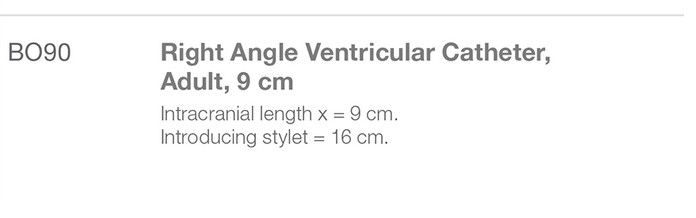 BO90

Right Angle Ventricular Catheter, Adult, 9 cm

Intracranial length x = 9 cm.
Introducing stylet = 16 cm.